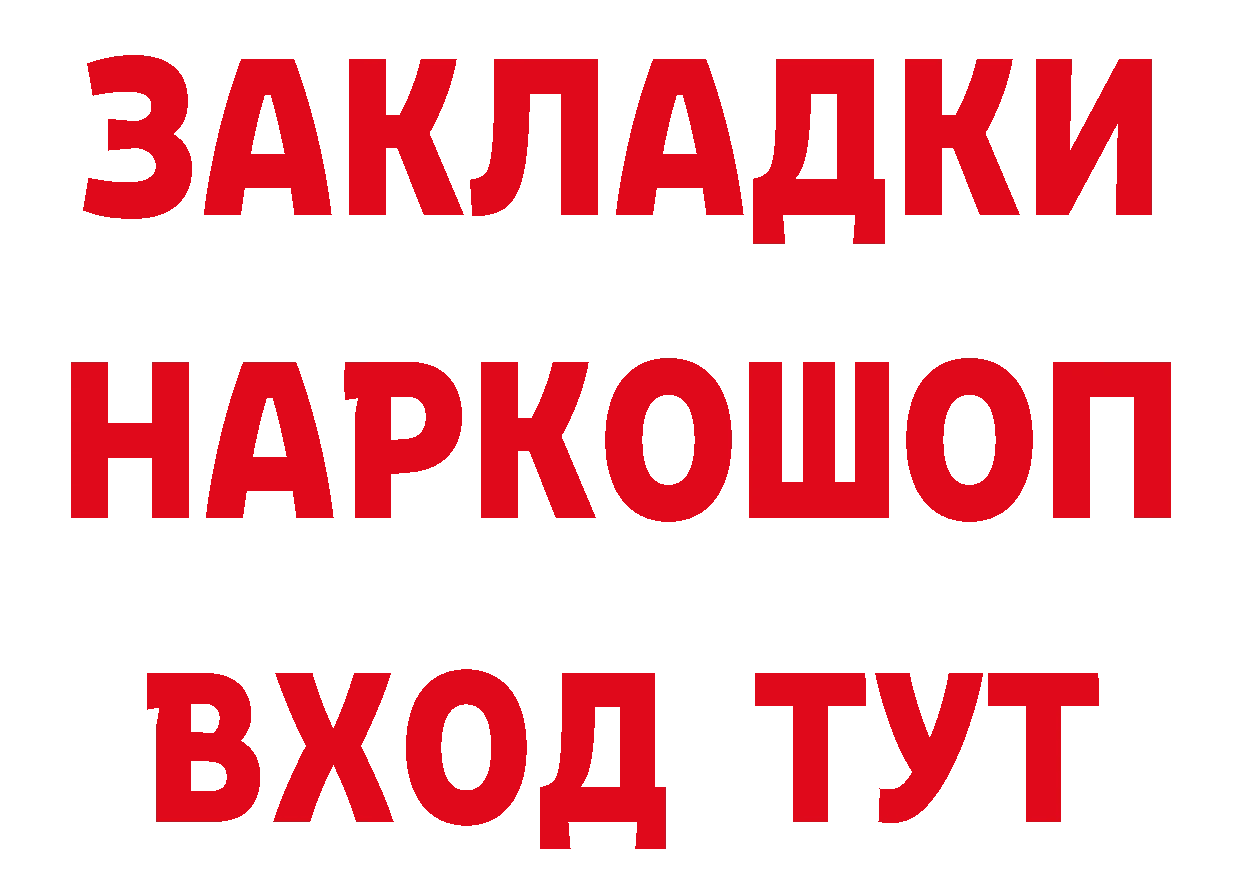 ЗАКЛАДКИ НАРКОШОП ВХОД ТУТ